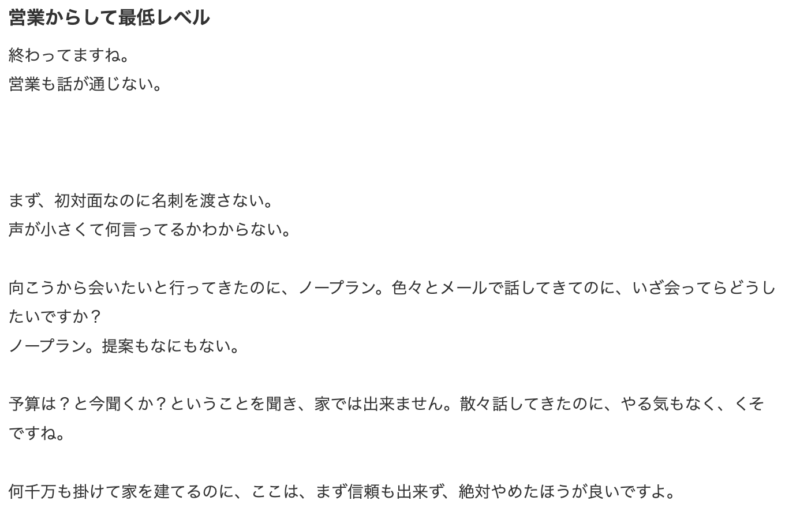 営業からして最低レベル

終わってますね。
営業も話が通じない。

まず、初対面なのに名刺を渡さない。
声が小さくて何言ってるかわからない。

向こうから会いたいと行ってきたのに、ノープラン。色々とメールで話してきてのに、いざ会ってらどうしたいですか？
ノープラン。提案もなにもない。

予算は？と今聞くか？ということを聞き、家では出来ません。散々話してきたのに、やる気もなく、くそですね。

何千万も掛けて家を建てるのに、ここは、まず信頼も出来ず、絶対やめたほうが良いですよ。